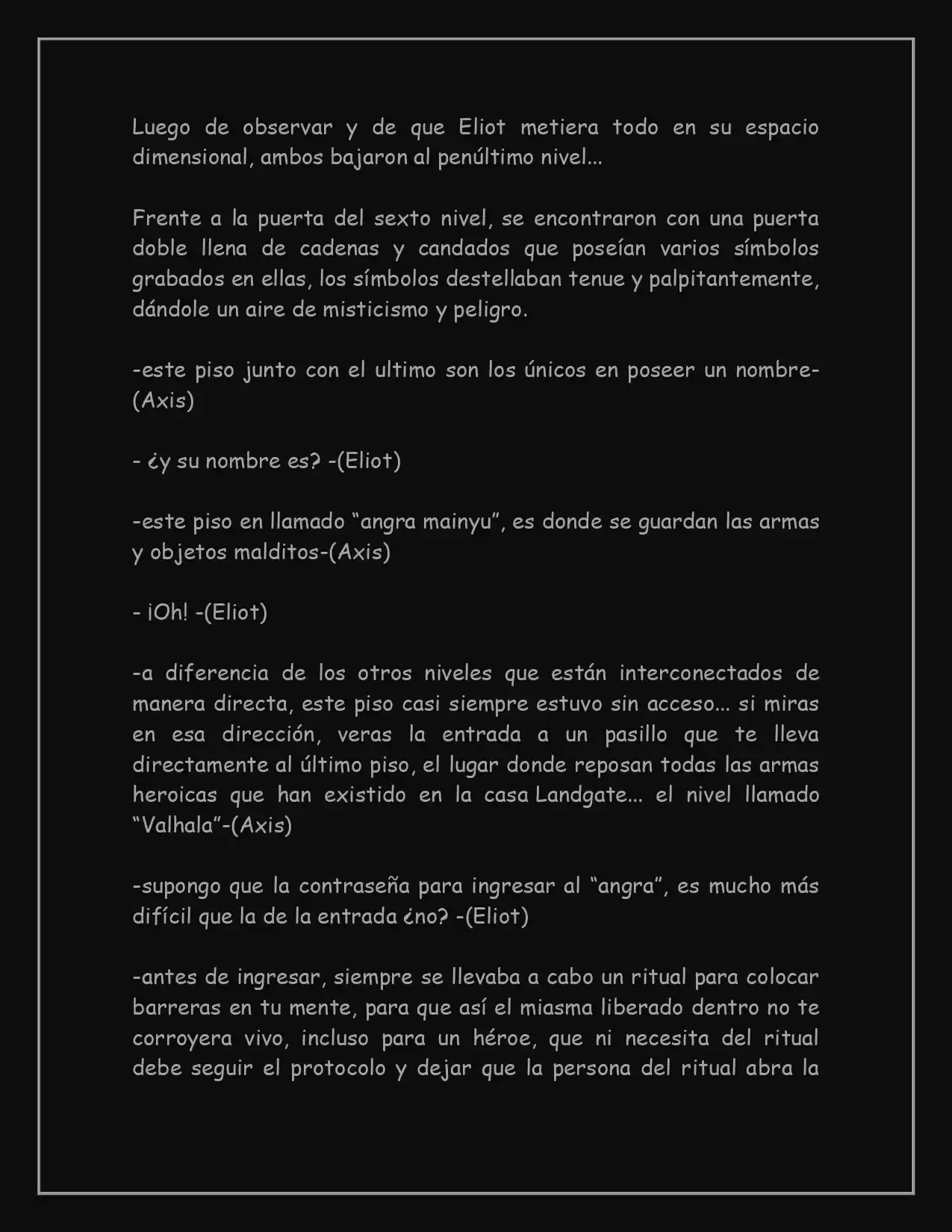 Luego de observar y de que Eliot metiera todo en su espacio dimensional, ambos bajaron al penúltimo nivel...

Frente a la puerta del sexto nivel, se encontraron con una puerta doble llena de cadenas y candados que poseían varios símbolos grabados en ellas, los símbolos destellaban tenue y palpitantemente, dándole un aire de misticismo y peligro.

-este piso junto con el ultimo son los únicos en poseer un nombre-(Axis)

- ¿y su nombre es? -(Eliot)

-este piso en llamado "angra mainyu", es donde se guardan las armas y objetos malditos-(Axis)

- ¡Oh! -(Eliot)

-a diferencia de los otros niveles que están interconectados de manera directa, este piso casi siempre estuvo sin acceso... si miras en esa dirección, veras la entrada a un pasillo que te lleva directamente al último piso, el lugar donde reposan todas las armas heroicas que han existido en la casa Landgate... el nivel llamado "Valhala"-(Axis)

-supongo que la contraseña para ingresar al "angra", es mucho más difícil que la de la entrada ¿no? -(Eliot)

-antes de ingresar, siempre se llevaba a cabo un ritual para colocar barreras en tu mente, para que así el miasma liberado dentro no te corroyera vivo, incluso para un héroe, que ni necesita del ritual debe seguir el protocolo y dejar que la persona del ritual abra la